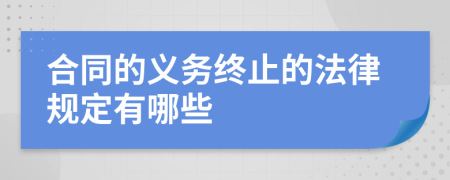 合同的义务终止的法律规定有哪些